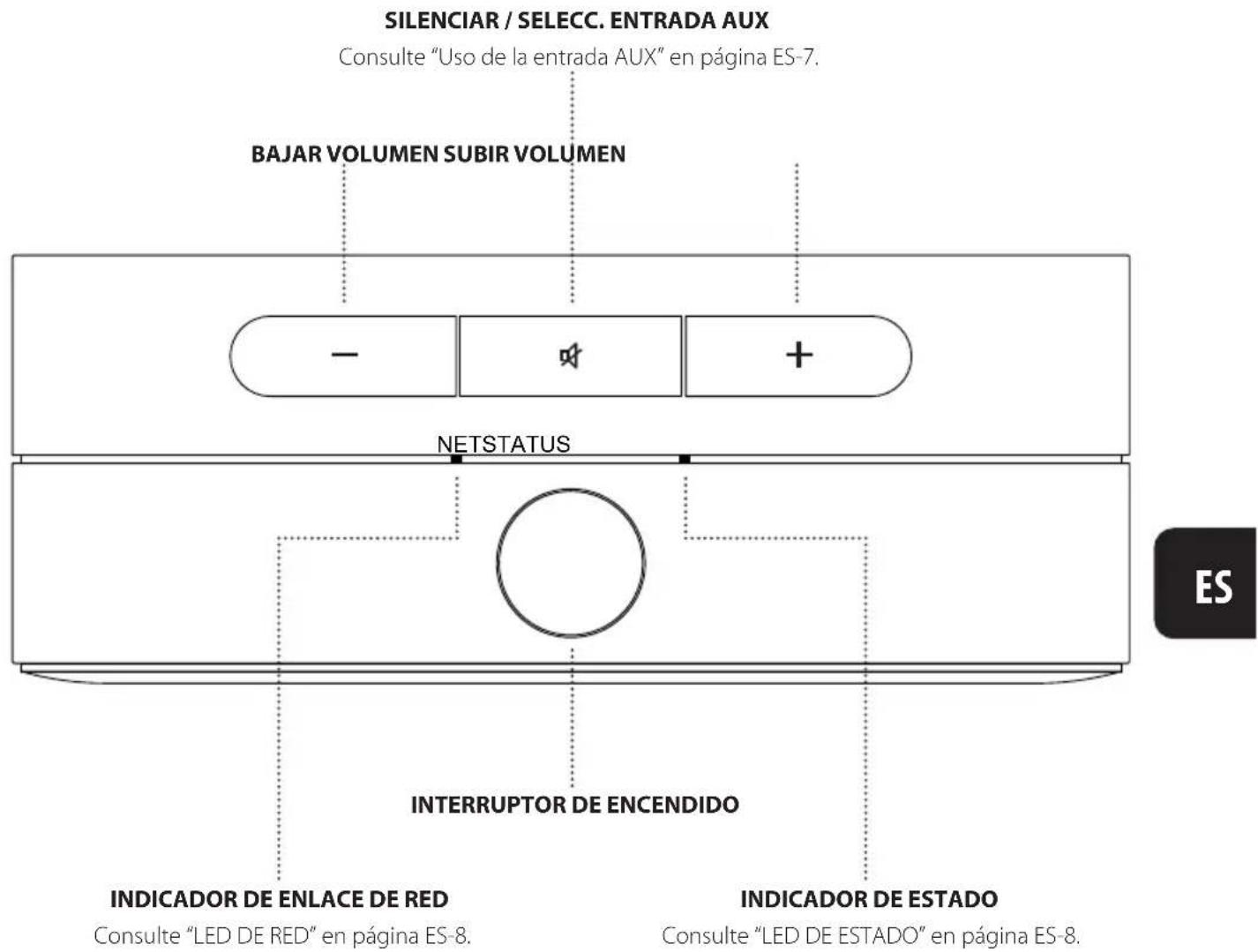 SILENCIAR / SELECC. ENTRADA AUX
Consulte "Uso de la entrada AUX" en página ES-7.

BAJAR VOLUMEN SUBIR VOLUMEN

−

+

NETSTATUS

ES

INTERRUPTOR DE ENCENDIDO

INDICADOR DE ENLACE DE RED
Consulte "LED DE RED" en página ES-8.

INDICADOR DE ESTADO
Consulte "LED DE ESTADO" en página ES-8.